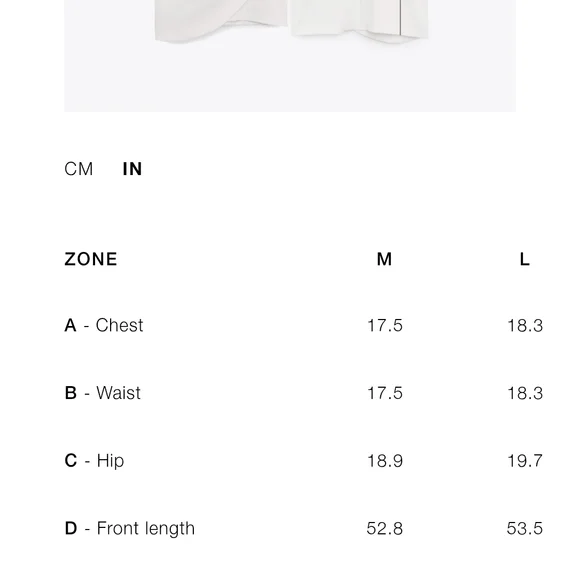 CM IN

| ZONE | M | L |
|---|---|---|
| A - Chest | 17.5 | 18.3 |
| B - Waist | 17.5 | 18.3 |
| C - Hip | 18.9 | 19.7 |
| D - Front length | 52.8 | 53.5 |